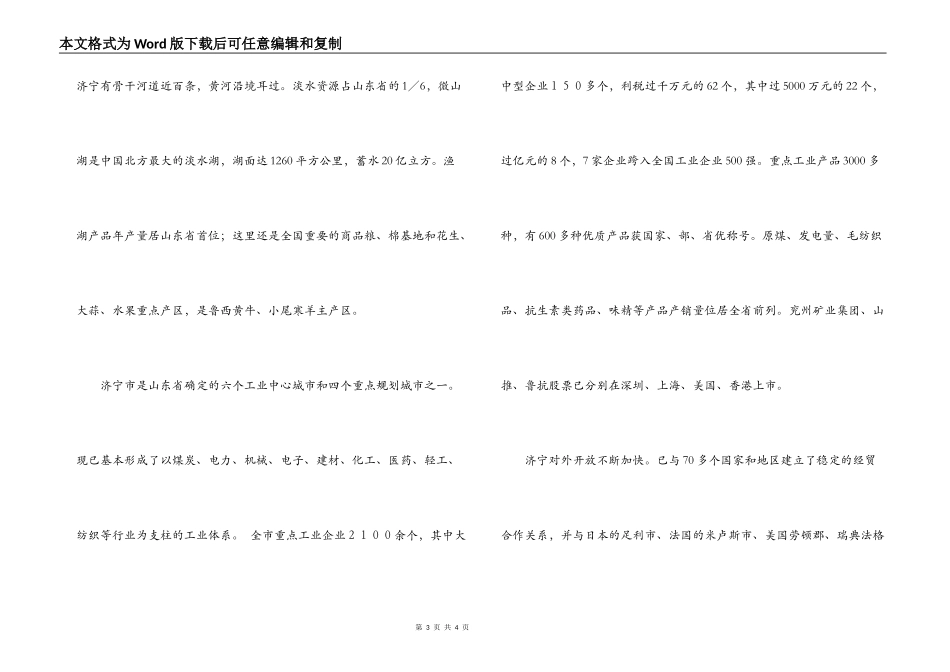 本文格式为Word版下载后可任意编辑和复制

济宁有骨干河道近百条，黄河沿境耳过。淡水资源占山东省的1／6，微山湖是中国北方最大的淡水湖，湖面达1260平方公里，蓄水20亿立方。渔湖产品年产量居山东省首位；这里还是全国重要的商品粮、棉基地和花生、大蒜、水果重点产区，是鲁西黄牛、小尾寒羊主产区。

济宁市是山东省确定的六个工业中心城市和四个重点规划城市之一。现已基本形成了以煤炭、电力、机械、电子、建材、化工、医药、轻工、纺织等行业为支柱的工业体系。 全市重点工业企业２１００余个，其中大中型企业１５０多个，利税过千万元的62个，其中过5000万元的22个，过亿元的8个，7家企业跨入全国工业企业500强。重点工业产品3000多种，有600多种优质产品获国家、部、省优称号。原煤、发电量、毛纺织品、抗生素类药品、味精等产品产销量位居全省前列。兖州矿业集团、山推、鲁抗股票已分别在深圳、上海、美国、香港上市。

济宁对外开放不断加快。已与70多个国家和地区建立了稳定的经贸合作关系，并与日本的足利市、法国的米卢斯市、美国劳顿郡、瑞典法格

第 3 页 共 4 页